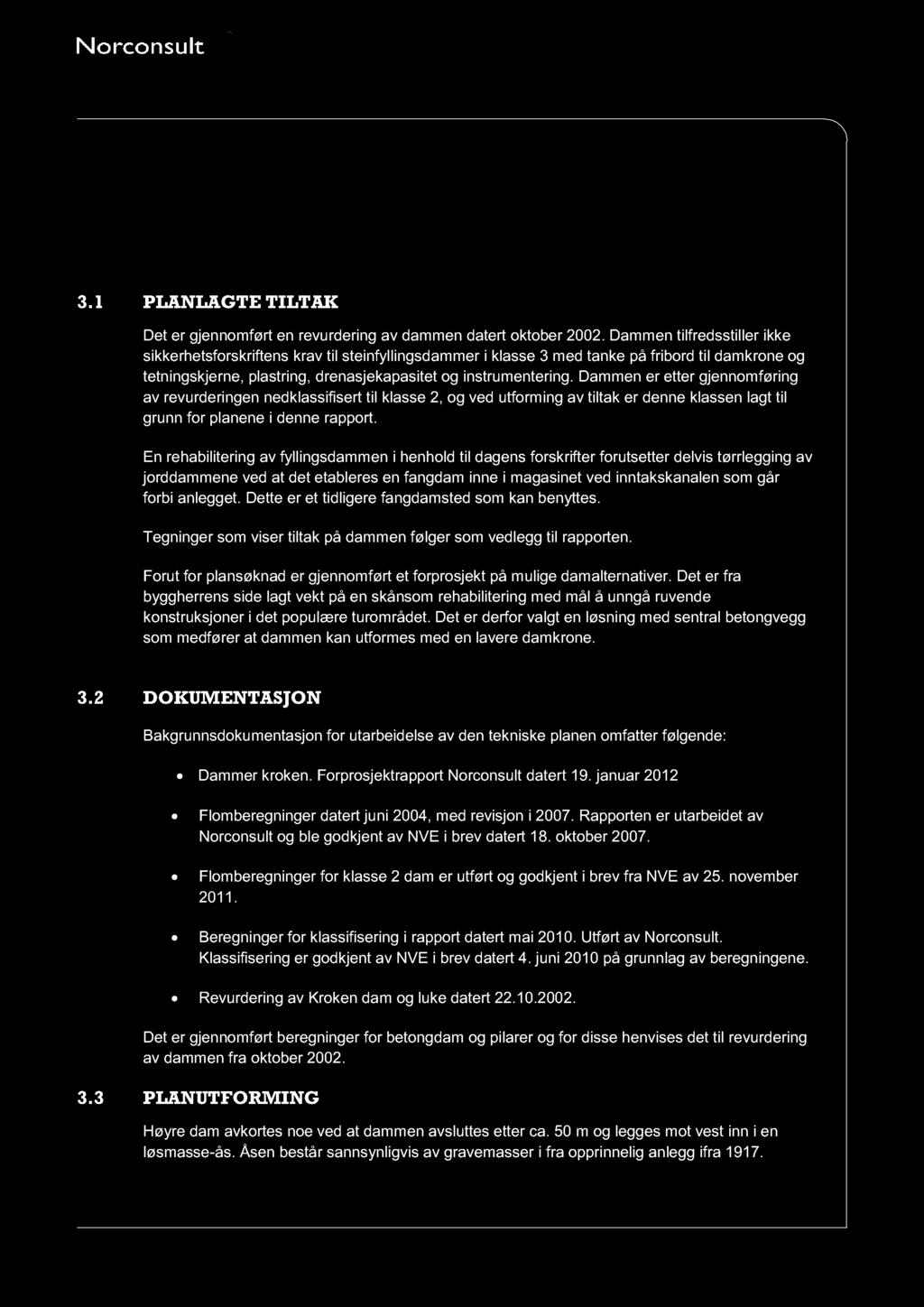 Norconsult

3.1 PLANLAGTE TILTAK

Det er gjennomført en revurdering av dammen datert oktober 2002. Dammen tilfredsstiller ikke sikkerhetsforskriftens krav til steinfyllingsdammer i klasse 3 med tanke på fribord til damkrone og tetningskjerne, plastring, drenasjekapasitet og instrumentering. Dammen er etter gjennomføring av revurderingen nedklassifisert til klasse 2, og ved utforming av tiltak er denne klassen lagt til grunn for planene i denne rapport.

En rehabilitering av fyllingsdammen i henhold til dagens forskrifter forutsetter delvis tørrlegging av jorddammene ved at det etableres en fangdam inne i magasinet ved inntakskanalen som går forbi anlegget. Dette er et tidligere fangdamsted som kan benyttes.

Tegninger som viser tiltak på dammen følger som vedlegg til rapporten.

Forut for plansøknad er gjennomført et forprosjekt på mulige damalternativer. Det er fra byggherrens side lagt vekt på en skånsom rehabilitering med mål å unngå ruvende konstruksjoner i det populære turområdet. Det er derfor valgt en løsning med sentral betongvegg som medfører at dammen kan utformes med en lavere damkrone.

3.2 DOKUMENTASJON

Bakgrunnsdokumentasjon for utarbeidelse av den tekniske planen omfatter følgende:

• Dammer kroken. Forprosjektrapport Norconsult datert 19. januar 2012

• Flomberegninger datert juni 2004, med revisjon i 2007. Rapporten er utarbeidet av Norconsult og ble godkjent av NVE i brev datert 18. oktober 2007.

• Flomberegninger for klasse 2 dam er utført og godkjent i brev fra NVE av 25. november 2011.

• Beregninger for klassifisering i rapport datert mai 2010. Utført av Norconsult. Klassifisering er godkjent av NVE i brev datert 4. juni 2010 på grunnlag av beregningene.

• Revurdering av Kroken dam og luke datert 22.10.2002.

Det er gjennomført beregninger for betongdam og pilarer og for disse henvises det til revurdering av dammen fra oktober 2002.

3.3 PLANUTFORMING

Høyre dam avkortes noe ved at dammen avsluttes etter ca. 50 m og legges mot vest inn i en løsmasse-ås. Åsen består sannsynligvis av gravemasser i fra opprinnelig anlegg ifra 1917.